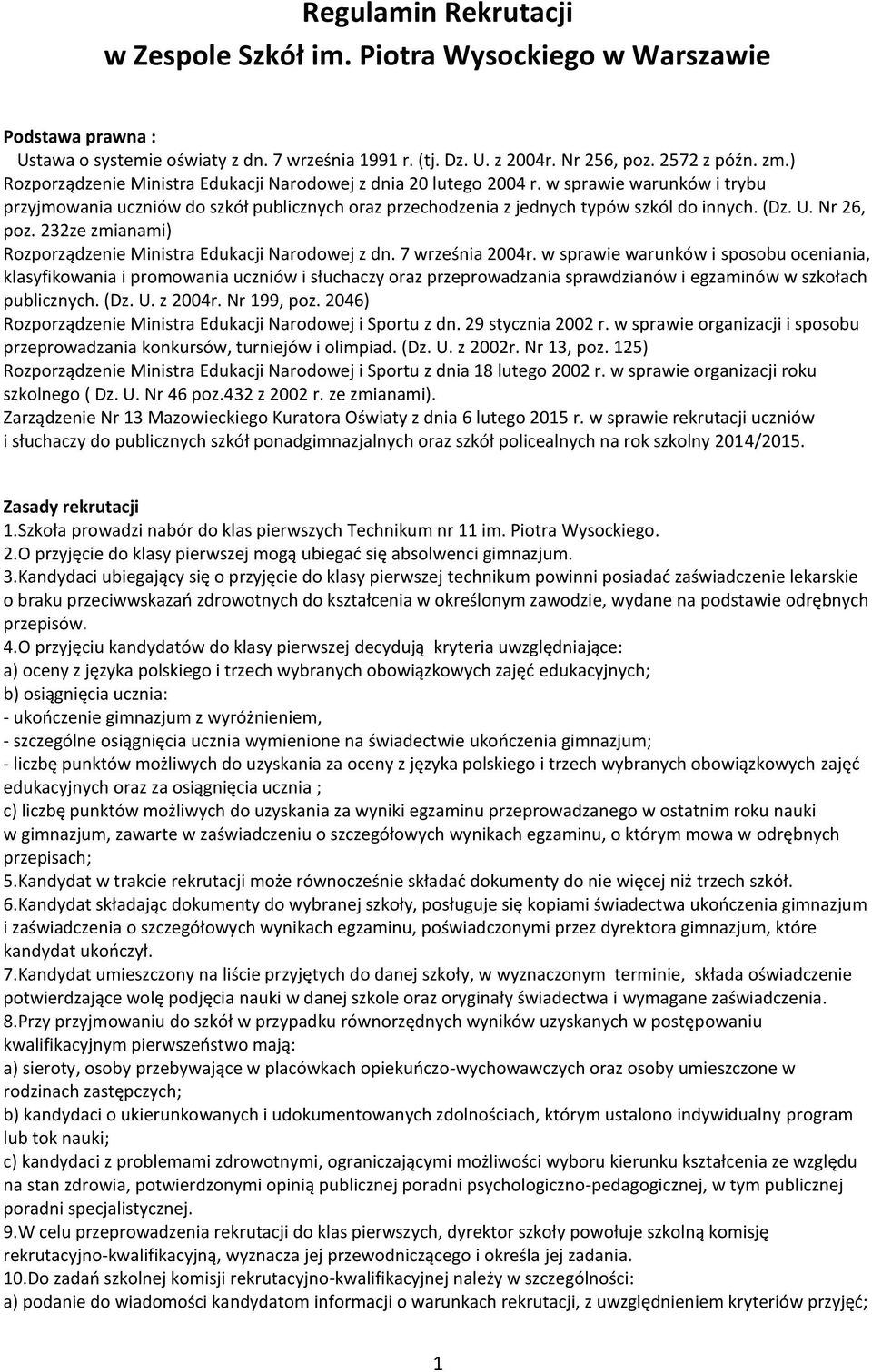 Regulamin Rekrutacji
w Zespole Szkół im. Piotra Wysockiego w Warszawie

Podstawa prawna :
Ustawa o systemie oświaty z dn. 7 września 1991 r. (tj. Dz. U. z 2004r. Nr 256, poz. 2572 z późn. zm.)
Rozporządzenie Ministra Edukacji Narodowej z dnia 20 lutego 2004 r. w sprawie warunków i trybu przyjmowania uczniów do szkół publicznych oraz przechodzenia z jednych typów szkól do innych. (Dz. U. Nr 26, poz. 232ze zmianami)
Rozporządzenie Ministra Edukacji Narodowej z dn. 7 września 2004r. w sprawie warunków i sposobu oceniania, klasyfikowania i promowania uczniów i słuchaczy oraz przeprowadzania sprawdzianów i egzaminów w szkołach publicznych. (Dz. U. z 2004r. Nr 199, poz. 2046)
Rozporządzenie Ministra Edukacji Narodowej i Sportu z dn. 29 stycznia 2002 r. w sprawie organizacji i sposobu przeprowadzania konkursów, turniejów i olimpiad. (Dz. U. z 2002r. Nr 13, poz. 125)
Rozporządzenie Ministra Edukacji Narodowej i Sportu z dnia 18 lutego 2002 r. w sprawie organizacji roku szkolnego ( Dz. U. Nr 46 poz.432 z 2002 r. ze zmianami).
Zarządzenie Nr 13 Mazowieckiego Kuratora Oświaty z dnia 6 lutego 2015 r. w sprawie rekrutacji uczniów i słuchaczy do publicznych szkół ponadgimnazjalnych oraz szkół policealnych na rok szkolny 2014/2015.

Zasady rekrutacji
1.Szkoła prowadzi nabór do klas pierwszych Technikum nr 11 im. Piotra Wysockiego.
2.O przyjęcie do klasy pierwszej mogą ubiegać się absolwenci gimnazjum.
3.Kandydaci ubiegający się o przyjęcie do klasy pierwszej technikum powinni posiadać zaświadczenie lekarskie o braku przeciwwskazań zdrowotnych do kształcenia w określonym zawodzie, wydane na podstawie odrębnych przepisów.
4.O przyjęciu kandydatów do klasy pierwszej decydują kryteria uwzględniające:
a) oceny z języka polskiego i trzech wybranych obowiązkowych zajęć edukacyjnych;
b) osiągnięcia ucznia:
- ukończenie gimnazjum z wyróżnieniem,
- szczególne osiągnięcia ucznia wymienione na świadectwie ukończenia gimnazjum;
- liczbę punktów możliwych do uzyskania za oceny z języka polskiego i trzech wybranych obowiązkowych zajęć edukacyjnych oraz za osiągnięcia ucznia ;
c) liczbę punktów możliwych do uzyskania za wyniki egzaminu przeprowadzanego w ostatnim roku nauki w gimnazjum, zawarte w zaświadczeniu o szczegółowych wynikach egzaminu, o którym mowa w odrębnych przepisach;
5.Kandydat w trakcie rekrutacji może równocześnie składać dokumenty do nie więcej niż trzech szkół.
6.Kandydat składając dokumenty do wybranej szkoły, posługuje się kopiami świadectwa ukończenia gimnazjum i zaświadczenia o szczegółowych wynikach egzaminu, poświadczonymi przez dyrektora gimnazjum, które kandydat ukończył.
7.Kandydat umieszczony na liście przyjętych do danej szkoły, w wyznaczonym terminie, składa oświadczenie potwierdzające wolę podjęcia nauki w danej szkole oraz oryginały świadectwa i wymagane zaświadczenia.
8.Przy przyjmowaniu do szkół w przypadku równorzędnych wyników uzyskanych w postępowaniu kwalifikacyjnym pierwszeństwo mają:
a) sieroty, osoby przebywające w placówkach opiekuńczo-wychowawczych oraz osoby umieszczone w rodzinach zastępczych;
b) kandydaci o ukierunkowanych i udokumentowanych zdolnościach, którym ustalono indywidualny program lub tok nauki;
c) kandydaci z problemami zdrowotnymi, ograniczającymi możliwości wyboru kierunku kształcenia ze względu na stan zdrowia, potwierdzonymi opinią publicznej poradni psychologiczno-pedagogicznej, w tym publicznej poradni specjalistycznej.
9.W celu przeprowadzenia rekrutacji do klas pierwszych, dyrektor szkoły powołuje szkolną komisję rekrutacyjno-kwalifikacyjną, wyznacza jej przewodniczącego i określa jej zadania.
10.Do zadań szkolnej komisji rekrutacyjno-kwalifikacyjnej należy w szczególności:
a) podanie do wiadomości kandydatom informacji o warunkach rekrutacji, z uwzględnieniem kryteriów przyjęć;

1